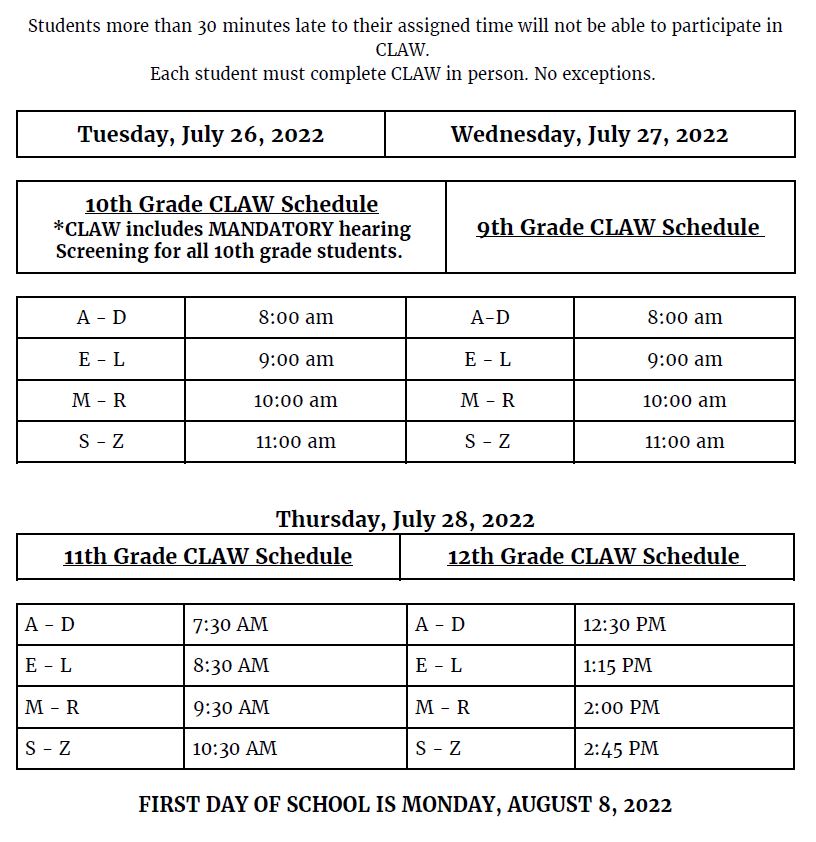 Students more than 30 minutes late to their assigned time will not be able to participate in CLAW.
Each student must complete CLAW in person. No exceptions.

| Tuesday, July 26, 2022 | Wednesday, July 27, 2022 |
|---|---|

| 10th Grade CLAW Schedule *CLAW includes MANDATORY hearing Screening for all 10th grade students. | 9th Grade CLAW Schedule |
|---|---|

| A - D | 8:00 am | A-D | 8:00 am |
|---|---|---|---|
| E - L | 9:00 am | E - L | 9:00 am |
| M - R | 10:00 am | M - R | 10:00 am |
| S - Z | 11:00 am | S - Z | 11:00 am |

Thursday, July 28, 2022

| 11th Grade CLAW Schedule | 12th Grade CLAW Schedule |
|---|---|

| A - D | 7:30 AM | A - D | 12:30 PM |
|---|---|---|---|
| E - L | 8:30 AM | E - L | 1:15 PM |
| M - R | 9:30 AM | M - R | 2:00 PM |
| S - Z | 10:30 AM | S - Z | 2:45 PM |

FIRST DAY OF SCHOOL IS MONDAY, AUGUST 8, 2022